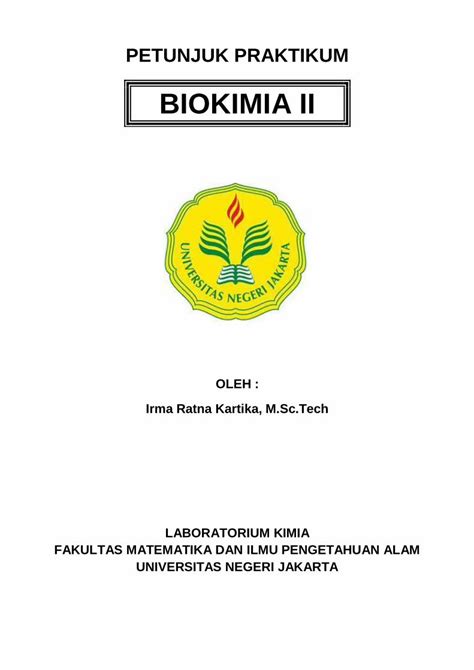 PETUNJUK PRAKTIKUM

BIOKIMIA II

UNIVERSITAS NEGERI JAKARTA

OLEH :

Irma Ratna Kartika, M.Sc.Tech

LABORATORIUM KIMIA
FAKULTAS MATEMATIKA DAN ILMU PENGETAHUAN ALAM
UNIVERSITAS NEGERI JAKARTA